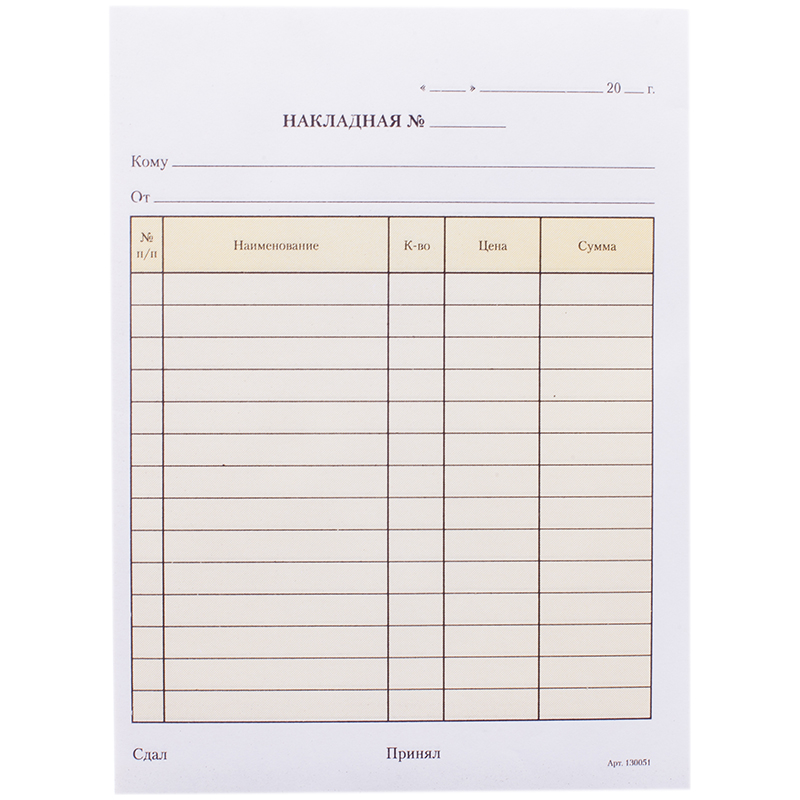 « ____ » ____ 20 ____ г.

НАКЛАДНАЯ № ____

Кому ____

От ____

| № п/п | Наименование | К-во | Цена | Сумма |
|---|---|---|---|---|
| | | | | |
| | | | | |
| | | | | |
| | | | | |
| | | | | |
| | | | | |
| | | | | |
| | | | | |
| | | | | |
| | | | | |
| | | | | |
| | | | | |
| | | | | |
| | | | | |

Сдал Принял Арт. 130051